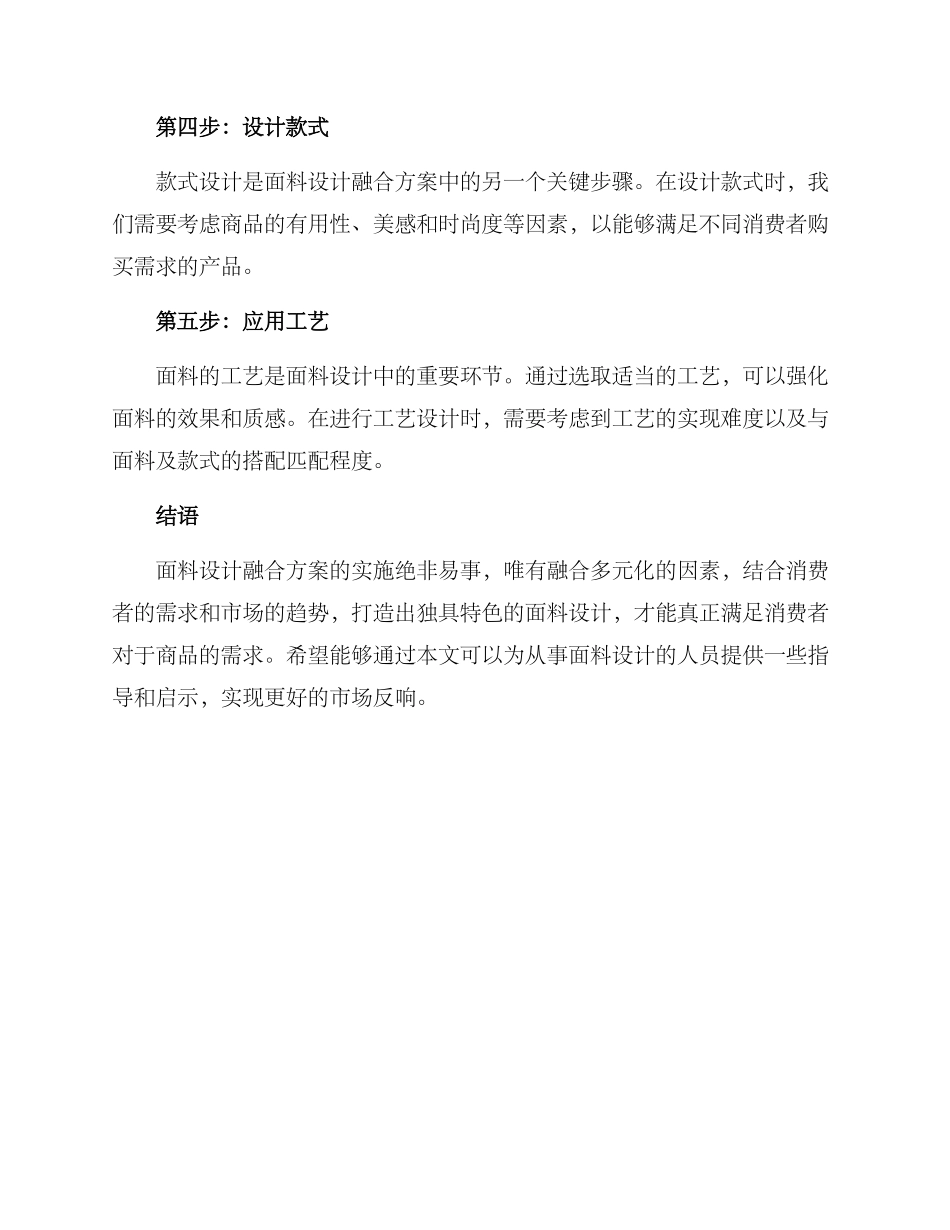 第四步：设计款式

款式设计是面料设计融合方案中的另一个关键步骤。在设计款式时，我们需要考虑商品的有用性、美感和时尚度等因素，以能够满足不同消费者购买需求的产品。

第五步：应用工艺

面料的工艺是面料设计中的重要环节。通过选取适当的工艺，可以强化面料的效果和质感。在进行工艺设计时，需要考虑到工艺的实现难度以及与面料及款式的搭配匹配程度。

结语

面料设计融合方案的实施绝非易事，唯有融合多元化的因素，结合消费者的需求和市场的趋势，打造出独具特色的面料设计，才能真正满足消费者对于商品的需求。希望能够通过本文可以为从事面料设计的人员提供一些指导和启示，实现更好的市场反响。